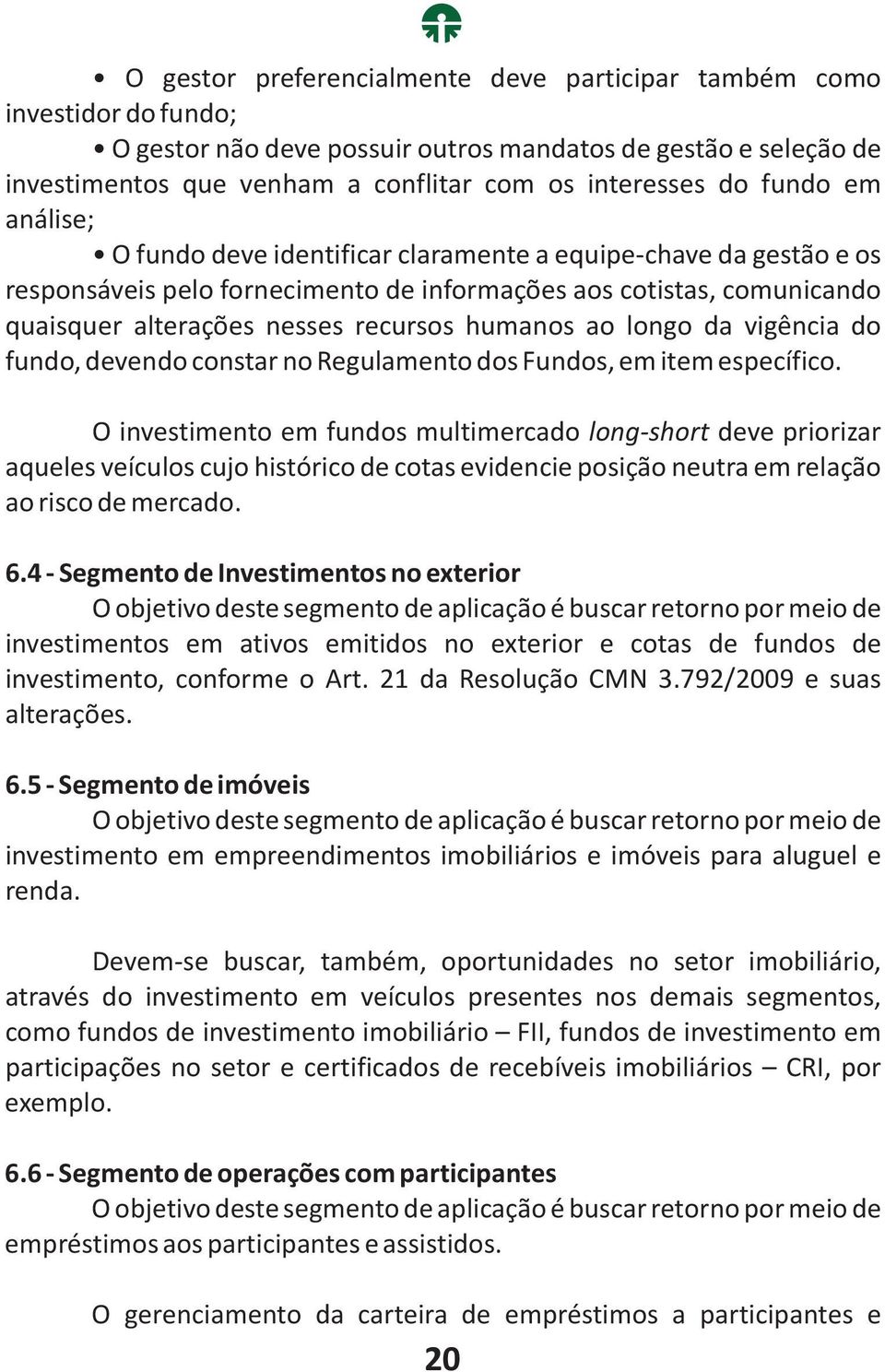 • O gestor preferencialmente deve participar também como investidor do fundo;

• O gestor não deve possuir outros mandatos de gestão e seleção de investimentos que venham a conflitar com os interesses do fundo em análise;

• O fundo deve identificar claramente a equipe-chave da gestão e os responsáveis pelo fornecimento de informações aos cotistas, comunicando quaisquer alterações nesses recursos humanos ao longo da vigência do fundo, devendo constar no Regulamento dos Fundos, em item específico.

O investimento em fundos multimercado long-short deve priorizar aqueles veículos cujo histórico de cotas evidencie posição neutra em relação ao risco de mercado.

6.4 - Segmento de Investimentos no exterior

O objetivo deste segmento de aplicação é buscar retorno por meio de investimentos em ativos emitidos no exterior e cotas de fundos de investimento, conforme o Art. 21 da Resolução CMN 3.792/2009 e suas alterações.

6.5 - Segmento de imóveis

O objetivo deste segmento de aplicação é buscar retorno por meio de investimento em empreendimentos imobiliários e imóveis para aluguel e renda.

Devem-se buscar, também, oportunidades no setor imobiliário, através do investimento em veículos presentes nos demais segmentos, como fundos de investimento imobiliário – FII, fundos de investimento em participações no setor e certificados de recebíveis imobiliários – CRI, por exemplo.

6.6 - Segmento de operações com participantes

O objetivo deste segmento de aplicação é buscar retorno por meio de empréstimos aos participantes e assistidos.

O gerenciamento da carteira de empréstimos a participantes e

20